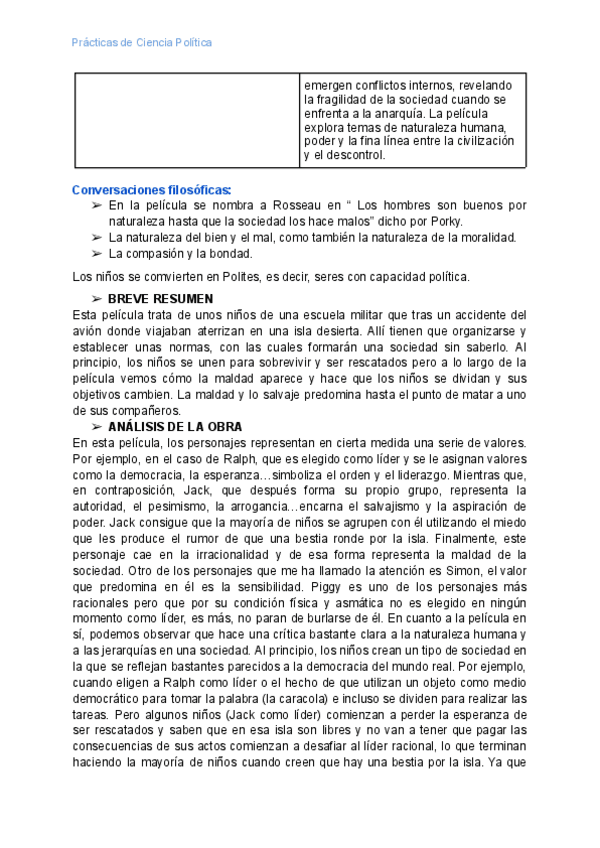 Prácticas de Ciencia Política

| | emergen conflictos internos, revelando la fragilidad de la sociedad cuando se enfrenta a la anarquía. La película explora temas de naturaleza humana, poder y la fina línea entre la civilización y el descontrol. |
|---|---|

Conversaciones filosóficas:
➢ En la película se nombra a Rosseau en “ Los hombres son buenos por naturaleza hasta que la sociedad los hace malos” dicho por Porky.
➢ La naturaleza del bien y el mal, como también la naturaleza de la moralidad.
➢ La compasión y la bondad.

Los niños se convierten en Polites, es decir, seres con capacidad política.

➢ BREVE RESUMEN
Esta película trata de unos niños de una escuela militar que tras un accidente del avión donde viajaban aterrizan en una isla desierta. Allí tienen que organizarse y establecer unas normas, con las cuales formarán una sociedad sin saberlo. Al principio, los niños se unen para sobrevivir y ser rescatados pero a lo largo de la película vemos cómo la maldad aparece y hace que los niños se dividan y sus objetivos cambien. La maldad y lo salvaje predomina hasta el punto de matar a uno de sus compañeros.
➢ ANÁLISIS DE LA OBRA
En esta película, los personajes representan en cierta medida una serie de valores. Por ejemplo, en el caso de Ralph, que es elegido como líder y se le asignan valores como la democracia, la esperanza…simboliza el orden y el liderazgo. Mientras que, en contraposición, Jack, que después forma su propio grupo, representa la autoridad, el pesimismo, la arrogancia…encarna el salvajismo y la aspiración de poder. Jack consigue que la mayoría de niños se agrupen con él utilizando el miedo que les produce el rumor de que una bestia ronde por la isla. Finalmente, este personaje cae en la irracionalidad y de esa forma representa la maldad de la sociedad. Otro de los personajes que me ha llamado la atención es Simon, el valor que predomina en él es la sensibilidad. Piggy es uno de los personajes más racionales pero que por su condición física y asmática no es elegido en ningún momento como líder, es más, no paran de burlarse de él. En cuanto a la película en sí, podemos observar que hace una crítica bastante clara a la naturaleza humana y a las jerarquías en una sociedad. Al principio, los niños crean un tipo de sociedad en la que se reflejan bastantes parecidos a la democracia del mundo real. Por ejemplo, cuando eligen a Ralph como líder o el hecho de que utilizan un objeto como medio democrático para tomar la palabra (la caracola) e incluso se dividen para realizar las tareas. Pero algunos niños (Jack como líder) comienzan a perder la esperanza de ser rescatados y saben que en esa isla son libres y no van a tener que pagar las consecuencias de sus actos comienzan a desafiar al líder racional, lo que terminan haciendo la mayoría de niños cuando creen que hay una bestia por la isla. Ya que